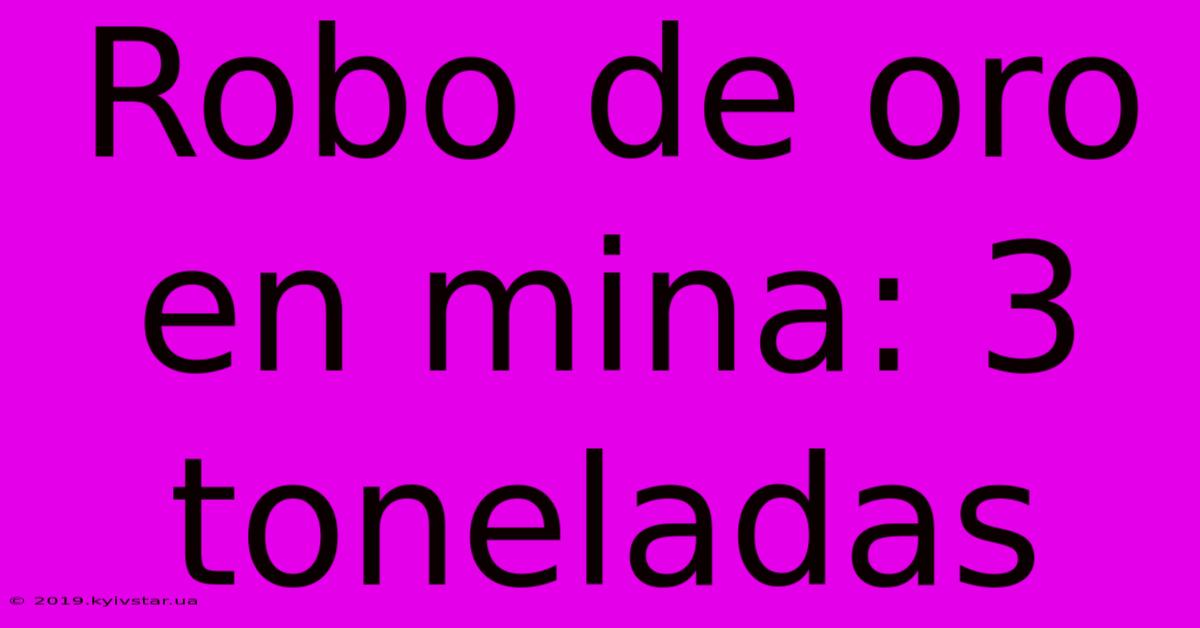 Robo de oro en mina: 3 toneladas

© 2019.kyivstar.ua